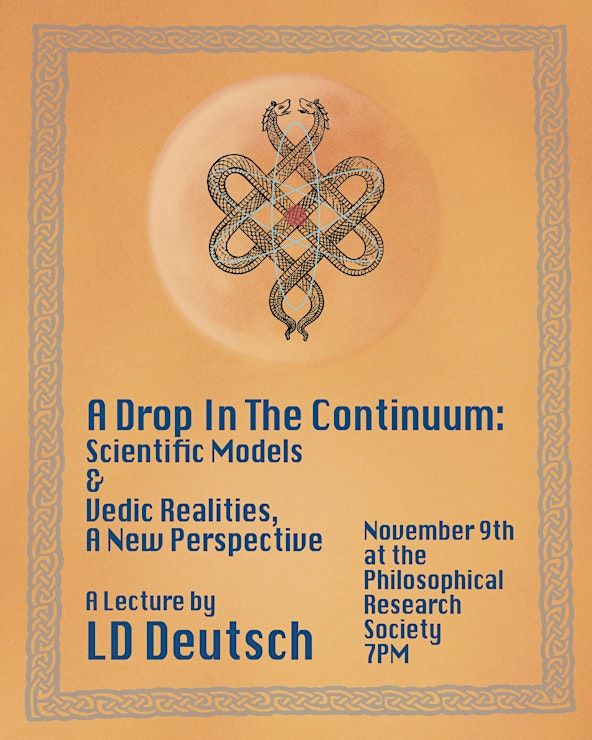 A Drop In The Continuum:
Scientific Models
&
Vedic Realities,
A New Perspective

A Lecture by
LD Deutsch

November 9th
at the
Philosophical
Research
Society
7PM